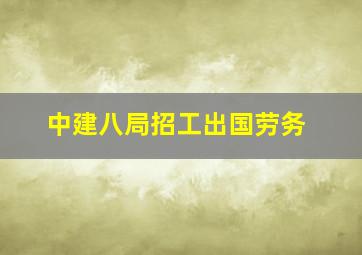 中建八局招工出国劳务